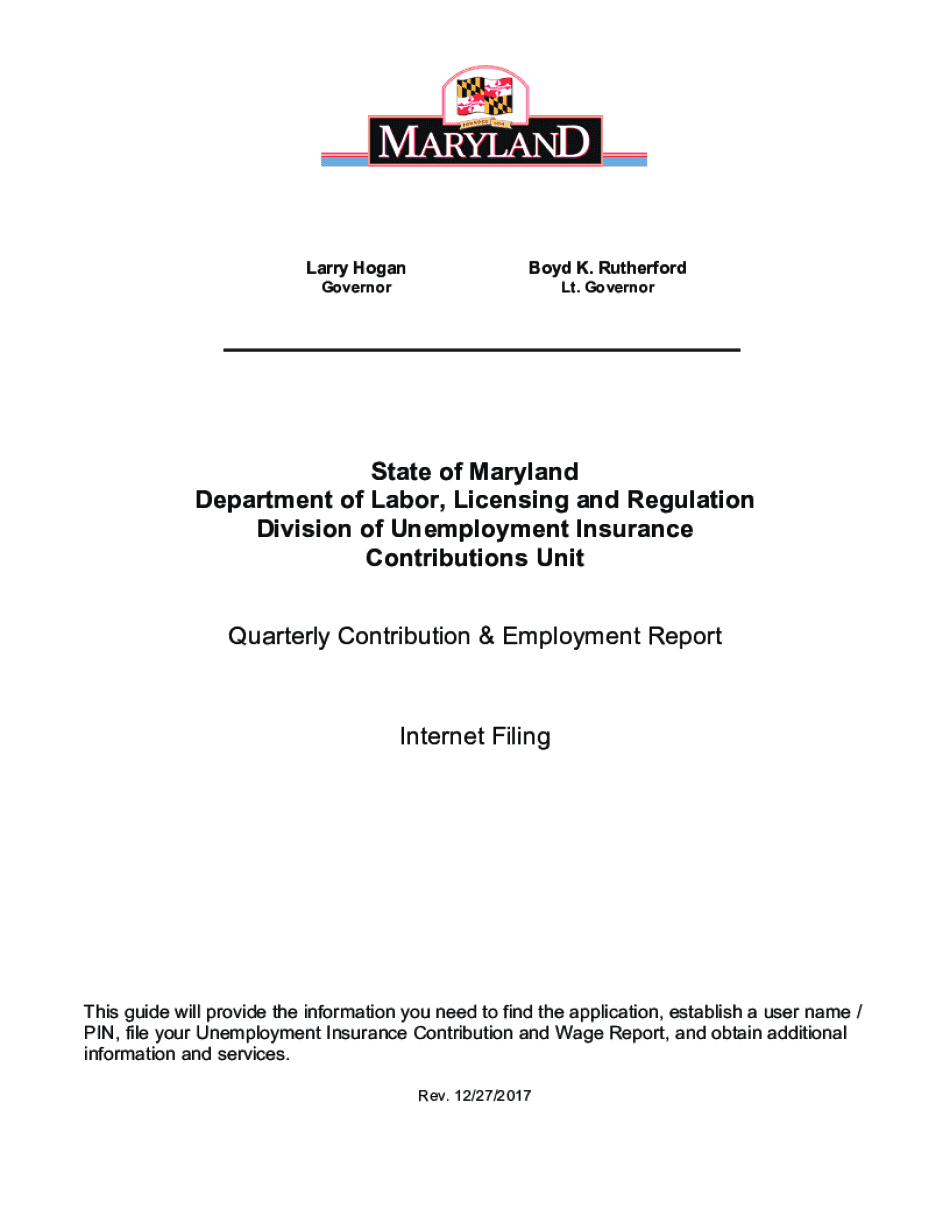 FOUNDED 1634
MARYLAND

Larry Hogan
Governor

Boyd K. Rutherford
Lt. Governor

State of Maryland
Department of Labor, Licensing and Regulation
Division of Unemployment Insurance
Contributions Unit

Quarterly Contribution & Employment Report

Internet Filing

This guide will provide the information you need to find the application, establish a user name / PIN, file your Unemployment Insurance Contribution and Wage Report, and obtain additional information and services.

Rev. 12/27/2017